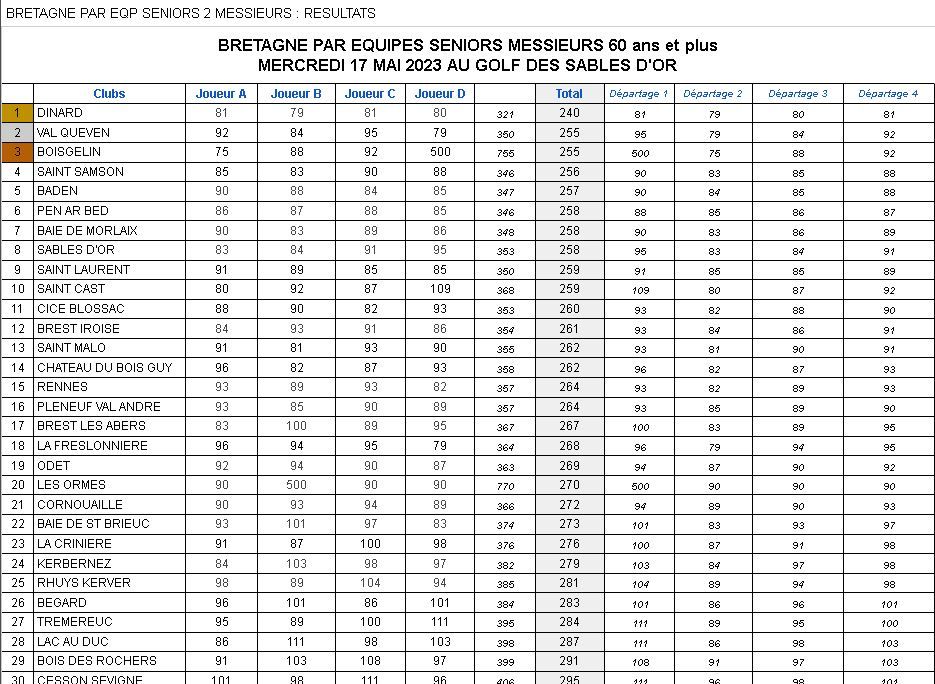 BRETAGNE PAR EQP SENIORS 2 MESSIEURS : RESULTATS

BRETAGNE PAR EQUIPES SENIORS MESSIEURS 60 ans et plus
MERCREDI 17 MAI 2023 AU GOLF DES SABLES D'OR

| | Clubs | Joueur A | Joueur B | Joueur C | Joueur D | | Total | Départage 1 | Départage 2 | Départage 3 | Départage 4 |
|---|---|---|---|---|---|---|---|---|---|---|---|
| 1 | DINARD | 81 | 79 | 81 | 80 | 321 | 240 | 81 | 79 | 80 | 81 |
| 2 | VAL QUEVEN | 92 | 84 | 95 | 79 | 350 | 255 | 95 | 79 | 84 | 92 |
| 3 | BOISGELIN | 75 | 88 | 92 | 500 | 755 | 255 | 500 | 75 | 88 | 92 |
| 4 | SAINT SAMSON | 85 | 83 | 90 | 88 | 346 | 256 | 90 | 83 | 85 | 88 |
| 5 | BADEN | 90 | 88 | 84 | 85 | 347 | 257 | 90 | 84 | 85 | 88 |
| 6 | PEN AR BED | 86 | 87 | 88 | 85 | 346 | 258 | 88 | 85 | 86 | 87 |
| 7 | BAIE DE MORLAIX | 90 | 83 | 89 | 86 | 348 | 258 | 90 | 83 | 86 | 89 |
| 8 | SABLES D'OR | 83 | 84 | 91 | 95 | 353 | 258 | 95 | 83 | 84 | 91 |
| 9 | SAINT LAURENT | 91 | 89 | 85 | 85 | 350 | 259 | 91 | 85 | 85 | 89 |
| 10 | SAINT CAST | 80 | 92 | 87 | 109 | 368 | 259 | 109 | 80 | 87 | 92 |
| 11 | CICE BLOSSAC | 88 | 90 | 82 | 93 | 353 | 260 | 93 | 82 | 88 | 90 |
| 12 | BREST IROISE | 84 | 93 | 91 | 86 | 354 | 261 | 93 | 84 | 86 | 91 |
| 13 | SAINT MALO | 91 | 81 | 93 | 90 | 355 | 262 | 93 | 81 | 90 | 91 |
| 14 | CHATEAU DU BOIS GUY | 96 | 82 | 87 | 93 | 358 | 262 | 96 | 82 | 87 | 93 |
| 15 | RENNES | 93 | 89 | 93 | 82 | 357 | 264 | 93 | 82 | 89 | 93 |
| 16 | PLENEUF VAL ANDRE | 93 | 85 | 90 | 89 | 357 | 264 | 93 | 85 | 89 | 90 |
| 17 | BREST LES ABERS | 83 | 100 | 89 | 95 | 367 | 267 | 100 | 83 | 89 | 95 |
| 18 | LA FRESLONNIERE | 96 | 94 | 95 | 79 | 364 | 268 | 96 | 79 | 94 | 95 |
| 19 | ODET | 92 | 94 | 90 | 87 | 363 | 269 | 94 | 87 | 90 | 92 |
| 20 | LES ORMES | 90 | 500 | 90 | 90 | 770 | 270 | 500 | 90 | 90 | 90 |
| 21 | CORNOUAILLE | 90 | 93 | 94 | 89 | 366 | 272 | 94 | 89 | 90 | 93 |
| 22 | BAIE DE ST BRIEUC | 93 | 101 | 97 | 83 | 374 | 273 | 101 | 83 | 93 | 97 |
| 23 | LA CRINIERE | 91 | 87 | 100 | 98 | 376 | 276 | 100 | 87 | 91 | 98 |
| 24 | KERBERNEZ | 84 | 103 | 98 | 97 | 382 | 279 | 103 | 84 | 97 | 98 |
| 25 | RHUYS KERVER | 98 | 89 | 104 | 94 | 385 | 281 | 104 | 89 | 94 | 98 |
| 26 | BEGARD | 96 | 101 | 86 | 101 | 384 | 283 | 101 | 86 | 96 | 101 |
| 27 | TREMEREUC | 95 | 89 | 100 | 111 | 395 | 284 | 111 | 89 | 95 | 100 |
| 28 | LAC AU DUC | 86 | 111 | 98 | 103 | 398 | 287 | 111 | 86 | 98 | 103 |
| 29 | BOIS DES ROCHERS | 91 | 103 | 108 | 97 | 399 | 291 | 108 | 91 | 97 | 103 |
| 30 | CESSON SEVIGNE | 101 | 98 | 111 | 96 | 406 | 295 | 111 | 96 | 98 | 101 |